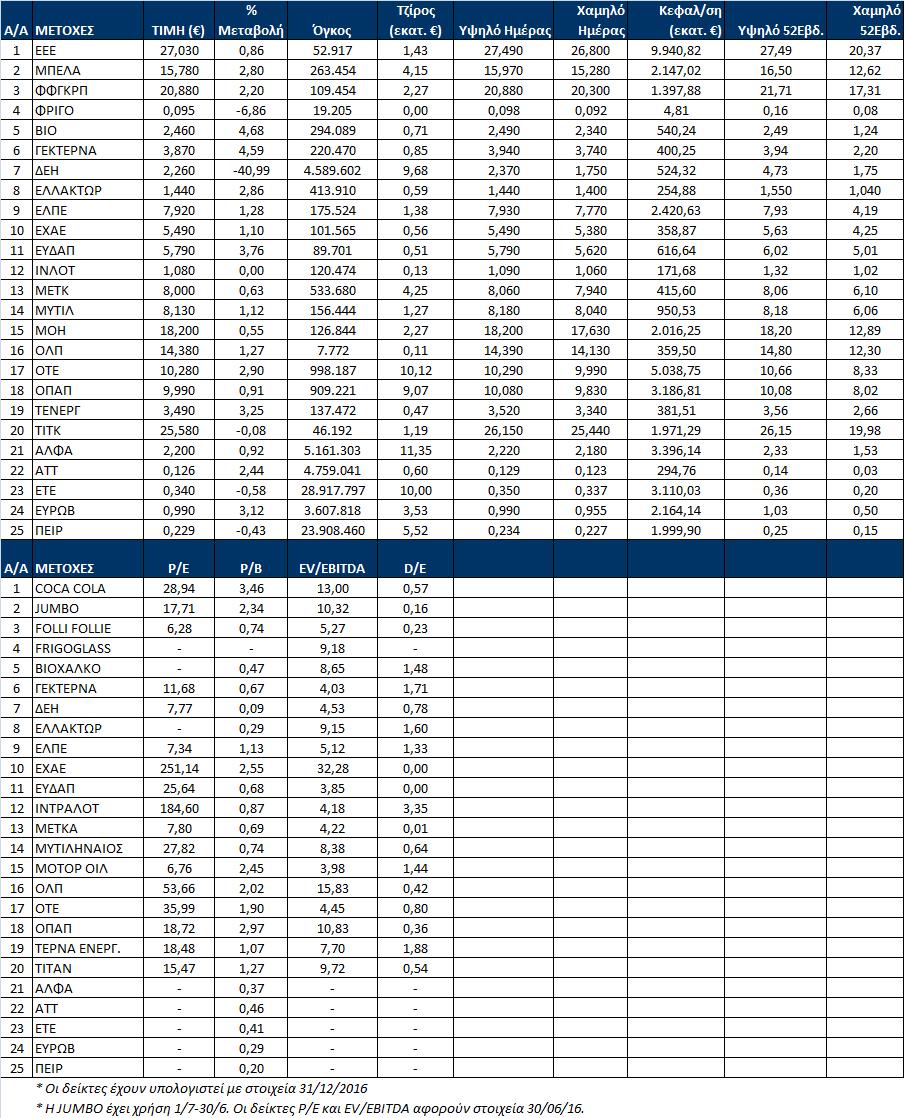 | Α/Α | ΜΕΤΟΧΕΣ | ΤΙΜΗ (€) | % Μεταβολή | Όγκος | Τζίρος (εκατ. €) | Υψηλό Ημέρας | Χαμηλό Ημέρας | Κεφαλ/ση (εκατ. €) | Υψηλό 52Εβδ. | Χαμηλό 52Εβδ. |
|---|---|---|---|---|---|---|---|---|---|---|
| 1 | ΕΕΕ | 27,030 | 0,86 | 52.917 | 1,43 | 27,490 | 26,800 | 9.940,82 | 27,49 | 20,37 |
| 2 | ΜΠΕΛΑ | 15,780 | 2,80 | 263.454 | 4,15 | 15,970 | 15,280 | 2.147,02 | 16,50 | 12,62 |
| 3 | ΦΦΓΚΡΠ | 20,880 | 2,20 | 109.454 | 2,27 | 20,880 | 20,300 | 1.397,88 | 21,71 | 17,31 |
| 4 | ΦΡΙΓΟ | 0,095 | -6,86 | 19.205 | 0,00 | 0,098 | 0,092 | 4,81 | 0,16 | 0,08 |
| 5 | ΒΙΟ | 2,460 | 4,68 | 294.089 | 0,71 | 2,490 | 2,340 | 540,24 | 2,49 | 1,24 |
| 6 | ΓΕΚΤΕΡΝΑ | 3,870 | 4,59 | 220.470 | 0,85 | 3,940 | 3,740 | 400,25 | 3,94 | 2,20 |
| 7 | ΔΕΗ | 2,260 | -40,99 | 4.589.602 | 9,68 | 2,370 | 1,750 | 524,32 | 4,73 | 1,75 |
| 8 | ΕΛΛΑΚΤΩΡ | 1,440 | 2,86 | 413.910 | 0,59 | 1,440 | 1,400 | 254,88 | 1,550 | 1,040 |
| 9 | ΕΛΠΕ | 7,920 | 1,28 | 175.524 | 1,38 | 7,930 | 7,770 | 2.420,63 | 7,93 | 4,19 |
| 10 | ΕΧΑΕ | 5,490 | 1,10 | 101.565 | 0,56 | 5,490 | 5,380 | 358,87 | 5,63 | 4,25 |
| 11 | ΕΥΔΑΠ | 5,790 | 3,76 | 89.701 | 0,51 | 5,790 | 5,620 | 616,64 | 6,02 | 5,01 |
| 12 | ΙΝΛΟΤ | 1,080 | 0,00 | 120.474 | 0,13 | 1,090 | 1,060 | 171,68 | 1,32 | 1,02 |
| 13 | ΜΕΤΚ | 8,000 | 0,63 | 533.680 | 4,25 | 8,060 | 7,940 | 415,60 | 8,06 | 6,10 |
| 14 | ΜΥΤΙΛ | 8,130 | 1,12 | 156.444 | 1,27 | 8,180 | 8,040 | 950,53 | 8,18 | 6,06 |
| 15 | ΜΟΗ | 18,200 | 0,55 | 126.844 | 2,27 | 18,200 | 17,630 | 2.016,25 | 18,20 | 12,89 |
| 16 | ΟΛΠ | 14,380 | 1,27 | 7.772 | 0,11 | 14,390 | 14,130 | 359,50 | 14,80 | 12,30 |
| 17 | ΟΤΕ | 10,280 | 2,90 | 998.187 | 10,12 | 10,290 | 9,990 | 5.038,75 | 10,66 | 8,33 |
| 18 | ΟΠΑΠ | 9,990 | 0,91 | 909.221 | 9,07 | 10,080 | 9,830 | 3.186,81 | 10,08 | 8,02 |
| 19 | ΤΕΝΕΡΓ | 3,490 | 3,25 | 137.472 | 0,47 | 3,520 | 3,340 | 381,51 | 3,56 | 2,66 |
| 20 | ΤΙΤΚ | 25,580 | -0,08 | 46.192 | 1,19 | 26,150 | 25,440 | 1.971,29 | 26,15 | 19,98 |
| 21 | ΑΛΦΑ | 2,200 | 0,92 | 5.161.303 | 11,35 | 2,220 | 2,180 | 3.396,14 | 2,33 | 1,53 |
| 22 | ΑΤΤ | 0,126 | 2,44 | 4.759.041 | 0,60 | 0,129 | 0,123 | 294,76 | 0,14 | 0,03 |
| 23 | ΕΤΕ | 0,340 | -0,58 | 28.917.797 | 10,00 | 0,350 | 0,337 | 3.110,03 | 0,36 | 0,20 |
| 24 | ΕΥΡΩΒ | 0,990 | 3,12 | 3.607.818 | 3,53 | 0,990 | 0,955 | 2.164,14 | 1,03 | 0,50 |
| 25 | ΠΕΙΡ | 0,229 | -0,43 | 23.908.460 | 5,52 | 0,234 | 0,227 | 1.999,90 | 0,25 | 0,15 |

| Α/Α | ΜΕΤΟΧΕΣ | P/E | P/B | EV/EBITDA | D/E |
|---|---|---|---|---|---|
| 1 | COCA COLA | 28,94 | 3,46 | 13,00 | 0,57 |
| 2 | JUMBO | 17,71 | 2,34 | 10,32 | 0,16 |
| 3 | FOLLI FOLLIE | 6,28 | 0,74 | 5,27 | 0,23 |
| 4 | FRIGOGLASS | - | - | 9,18 | - |
| 5 | ΒΙΟΧΑΛΚΟ | - | 0,47 | 8,65 | 1,48 |
| 6 | ΓΕΚΤΕΡΝΑ | 11,68 | 0,67 | 4,03 | 1,71 |
| 7 | ΔΕΗ | 7,77 | 0,09 | 4,53 | 0,78 |
| 8 | ΕΛΛΑΚΤΩΡ | - | 0,29 | 9,15 | 1,60 |
| 9 | ΕΛΠΕ | 7,34 | 1,13 | 5,12 | 1,33 |
| 10 | ΕΧΑΕ | 251,14 | 2,55 | 32,28 | 0,00 |
| 11 | ΕΥΔΑΠ | 25,64 | 0,68 | 3,85 | 0,00 |
| 12 | ΙΝΤΡΑΛΟΤ | 184,60 | 0,87 | 4,18 | 3,35 |
| 13 | ΜΕΤΚΑ | 7,80 | 0,69 | 4,22 | 0,01 |
| 14 | ΜΥΤΙΛΗΝΑΙΟΣ | 27,82 | 0,74 | 8,38 | 0,64 |
| 15 | ΜΟΤΟΡ ΟΙΛ | 6,76 | 2,45 | 3,98 | 1,44 |
| 16 | ΟΛΠ | 53,66 | 2,02 | 15,83 | 0,42 |
| 17 | ΟΤΕ | 35,99 | 1,90 | 4,45 | 0,80 |
| 18 | ΟΠΑΠ | 18,72 | 2,97 | 10,83 | 0,36 |
| 19 | ΤΕΡΝΑ ΕΝΕΡΓ. | 18,48 | 1,07 | 7,70 | 1,88 |
| 20 | ΤΙΤΑΝ | 15,47 | 1,27 | 9,72 | 0,54 |
| 21 | ΑΛΦΑ | - | 0,37 | - | - |
| 22 | ΑΤΤ | - | 0,46 | - | - |
| 23 | ΕΤΕ | - | 0,41 | - | - |
| 24 | ΕΥΡΩΒ | - | 0,29 | - | - |
| 25 | ΠΕΙΡ | - | 0,20 | - | - |

* Οι δείκτες έχουν υπολογιστεί με στοιχεία 31/12/2016

* Η JUMBO έχει χρήση 1/7-30/6. Οι δείκτες P/E και EV/EBITDA αφορούν στοιχεία 30/06/16.